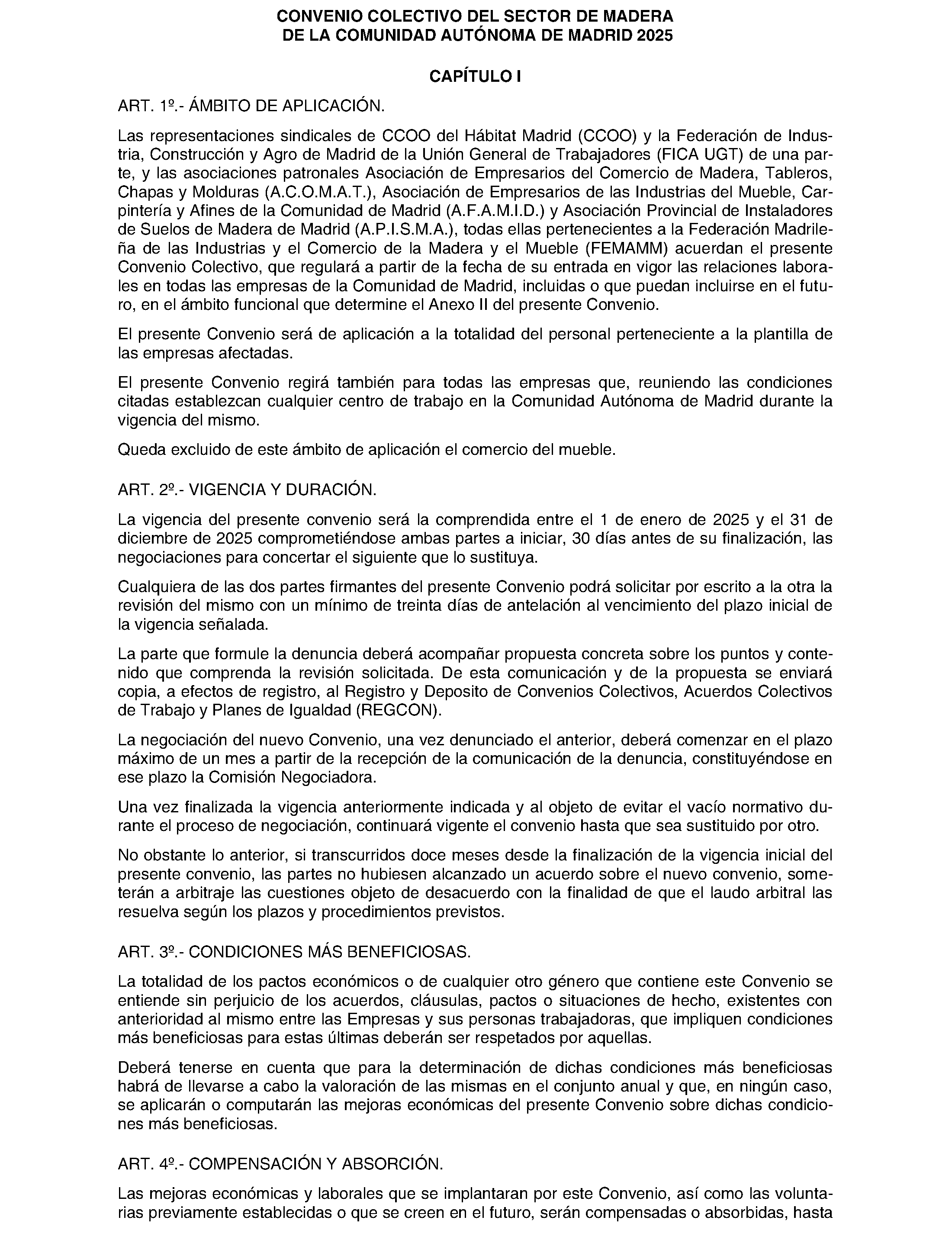 CONVENIO COLECTIVO DEL SECTOR DE MADERA
DE LA COMUNIDAD AUTÓNOMA DE MADRID 2025

CAPÍTULO I

ART. 1º.- ÁMBITO DE APLICACIÓN.

Las representaciones sindicales de CCOO del Hábitat Madrid (CCOO) y la Federación de Industria, Construcción y Agro de Madrid de la Unión General de Trabajadores (FICA UGT) de una parte, y las asociaciones patronales Asociación de Empresarios del Comercio de Madera, Tableros, Chapas y Molduras (A.C.O.M.A.T.), Asociación de Empresarios de las Industrias del Mueble, Carpintería y Afines de la Comunidad de Madrid (A.F.A.M.I.D.) y Asociación Provincial de Instaladores de Suelos de Madera de Madrid (A.P.I.S.M.A.), todas ellas pertenecientes a la Federación Madrileña de las Industrias y el Comercio de la Madera y el Mueble (FEMAMM) acuerdan el presente Convenio Colectivo, que regulará a partir de la fecha de su entrada en vigor las relaciones laborales en todas las empresas de la Comunidad de Madrid, incluidas o que puedan incluirse en el futuro, en el ámbito funcional que determine el Anexo II del presente Convenio.

El presente Convenio será de aplicación a la totalidad del personal perteneciente a la plantilla de las empresas afectadas.

El presente Convenio regirá también para todas las empresas que, reuniendo las condiciones citadas establezcan cualquier centro de trabajo en la Comunidad Autónoma de Madrid durante la vigencia del mismo.

Queda excluido de este ámbito de aplicación el comercio del mueble.

ART. 2º.- VIGENCIA Y DURACIÓN.

La vigencia del presente convenio será la comprendida entre el 1 de enero de 2025 y el 31 de diciembre de 2025 comprometiéndose ambas partes a iniciar, 30 días antes de su finalización, las negociaciones para concertar el siguiente que lo sustituya.

Cualquiera de las dos partes firmantes del presente Convenio podrá solicitar por escrito a la otra la revisión del mismo con un mínimo de treinta días de antelación al vencimiento del plazo inicial de la vigencia señalada.

La parte que formule la denuncia deberá acompañar propuesta concreta sobre los puntos y contenido que comprenda la revisión solicitada. De esta comunicación y de la propuesta se enviará copia, a efectos de registro, al Registro y Deposito de Convenios Colectivos, Acuerdos Colectivos de Trabajo y Planes de Igualdad (REGCON).

La negociación del nuevo Convenio, una vez denunciado el anterior, deberá comenzar en el plazo máximo de un mes a partir de la recepción de la comunicación de la denuncia, constituyéndose en ese plazo la Comisión Negociadora.

Una vez finalizada la vigencia anteriormente indicada y al objeto de evitar el vacío normativo durante el proceso de negociación, continuará vigente el convenio hasta que sea sustituido por otro.

No obstante lo anterior, si transcurridos doce meses desde la finalización de la vigencia inicial del presente convenio, las partes no hubiesen alcanzado un acuerdo sobre el nuevo convenio, someterán a arbitraje las cuestiones objeto de desacuerdo con la finalidad de que el laudo arbitral las resuelva según los plazos y procedimientos previstos.

ART. 3º.- CONDICIONES MÁS BENEFICIOSAS.

La totalidad de los pactos económicos o de cualquier otro género que contiene este Convenio se entiende sin perjuicio de los acuerdos, cláusulas, pactos o situaciones de hecho, existentes con anterioridad al mismo entre las Empresas y sus personas trabajadoras, que impliquen condiciones más beneficiosas para estas últimas deberán ser respetados por aquellas.

Deberá tenerse en cuenta que para la determinación de dichas condiciones más beneficiosas habrá de llevarse a cabo la valoración de las mismas en el conjunto anual y que, en ningún caso, se aplicarán o computarán las mejoras económicas del presente Convenio sobre dichas condiciones más beneficiosas.

ART. 4º.- COMPENSACIÓN Y ABSORCIÓN.

Las mejoras económicas y laborales que se implantaran por este Convenio, así como las voluntarias previamente establecidas o que se creen en el futuro, serán compensadas o absorbidas, hasta